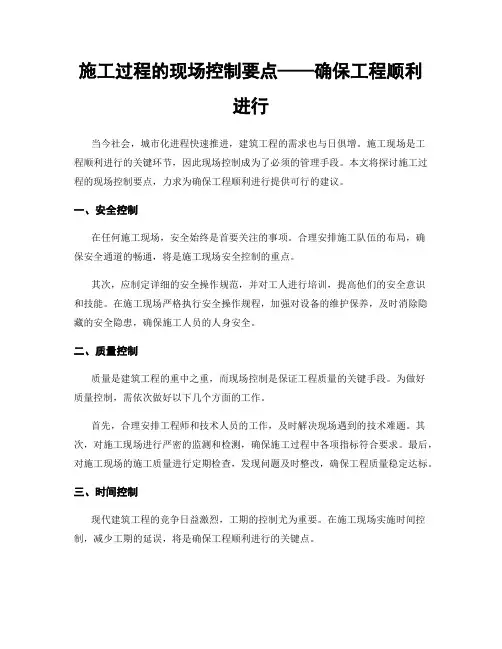 施工过程的现场控制要点——确保工程顺利进行

当今社会，城市化进程快速推进，建筑工程的需求也与日俱增。施工现场是工程顺利进行的关键环节，因此现场控制成为了必须的管理手段。本文将探讨施工过程的现场控制要点，力求为确保工程顺利进行提供可行的建议。

一、安全控制

在任何施工现场，安全始终是首要关注的事项。合理安排施工队伍的布局，确保安全通道的畅通，将是施工现场安全控制的重点。

其次，应制定详细的安全操作规范，并对工人进行培训，提高他们的安全意识和技能。在施工现场严格执行安全操作规程，加强对设备的维护保养，及时消除隐藏的安全隐患，确保施工人员的人身安全。

二、质量控制

质量是建筑工程的重中之重，而现场控制是保证工程质量的关键手段。为做好质量控制，需依次做好以下几个方面的工作。

首先，合理安排工程师和技术人员的工作，及时解决现场遇到的技术难题。其次，对施工现场进行严密的监测和检测，确保施工过程中各项指标符合要求。最后，对施工现场的施工质量进行定期检查，发现问题及时整改，确保工程质量稳定达标。

三、时间控制

现代建筑工程的竞争日益激烈，工期的控制尤为重要。在施工现场实施时间控制，减少工期的延误，将是确保工程顺利进行的关键点。